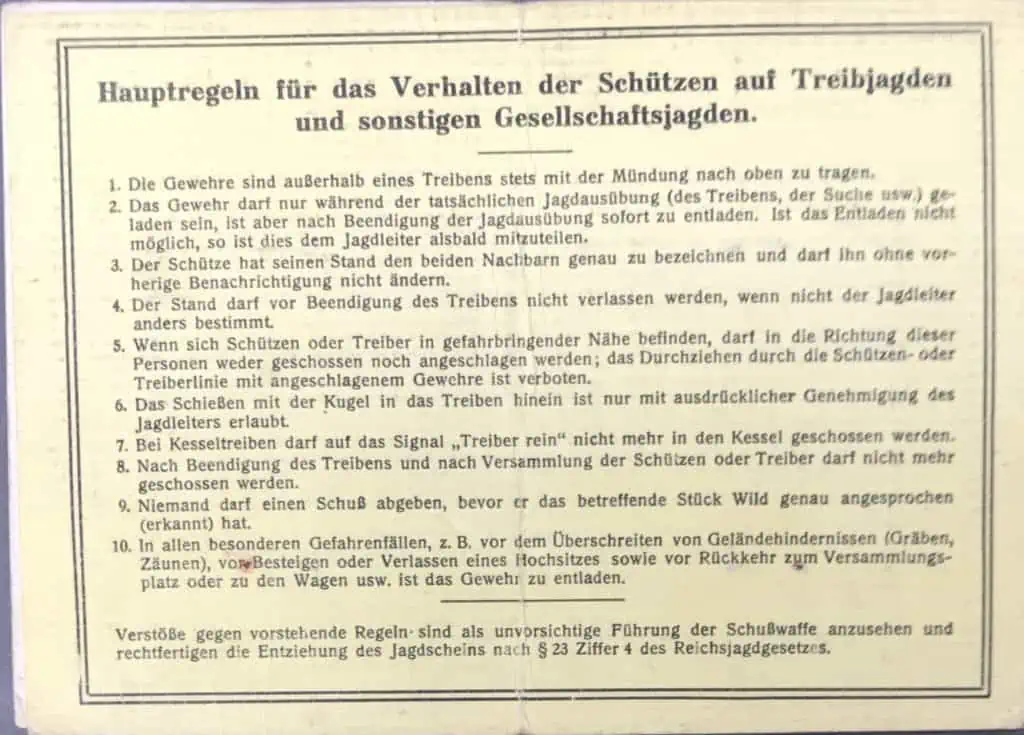 Hauptregeln für das Verhalten der Schützen auf Treibjagden und sonstigen Gesellschaftsjagden.

1. Die Gewehre sind außerhalb eines Treibens stets mit der Mündung nach oben zu tragen.

2. Das Gewehr darf nur während der tatsächlichen Jagdausübung (des Treibens, der Suche usw.) geladen sein, ist aber nach Beendigung der Jagdausübung sofort zu entladen. Ist das Entladen nicht möglich, so ist dies dem Jagdleiter alsbald mitzuteilen.

3. Der Schütze hat seinen Stand den beiden Nachbarn genau zu bezeichnen und darf ihn ohne vorherige Benachrichtigung nicht ändern.

4. Der Stand darf vor Beendigung des Treibens nicht verlassen werden, wenn nicht der Jagdleiter anders bestimmt.

5. Wenn sich Schützen oder Treiber in gefahrbringender Nähe befinden, darf in die Richtung dieser Personen weder geschossen noch angeschlagen werden; das Durchziehen durch die Schützen- oder Treiberlinie mit angeschlagenem Gewehre ist verboten.

6. Das Schießen mit der Kugel in das Treiben hinein ist nur mit ausdrücklicher Genehmigung des Jagdleiters erlaubt.

7. Bei Kesseltreiben darf auf das Signal „Treiber rein" nicht mehr in den Kessel geschossen werden.

8. Nach Beendigung des Treibens und nach Versammlung der Schützen oder Treiber darf nicht mehr geschossen werden.

9. Niemand darf einen Schuß abgeben, bevor er das betreffende Stück Wild genau angesprochen (erkannt) hat.

10. In allen besonderen Gefahrenfällen, z. B. vor dem Überschreiten von Geländehindernissen (Gräben, Zäunen), vor Besteigen oder Verlassen eines Hochsitzes sowie vor Rückkehr zum Versammlungsplatz oder zu den Wagen usw. ist das Gewehr zu entladen.

Verstöße gegen vorstehende Regeln sind als unvorsichtige Führung der Schußwaffe anzusehen und rechtfertigen die Entziehung des Jagdscheins nach § 23 Ziffer 4 des Reichsjagdgesetzes.